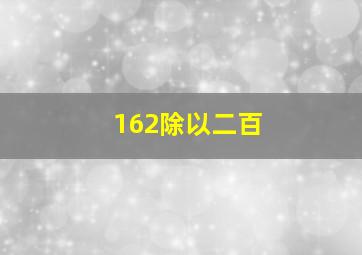 162除以二百